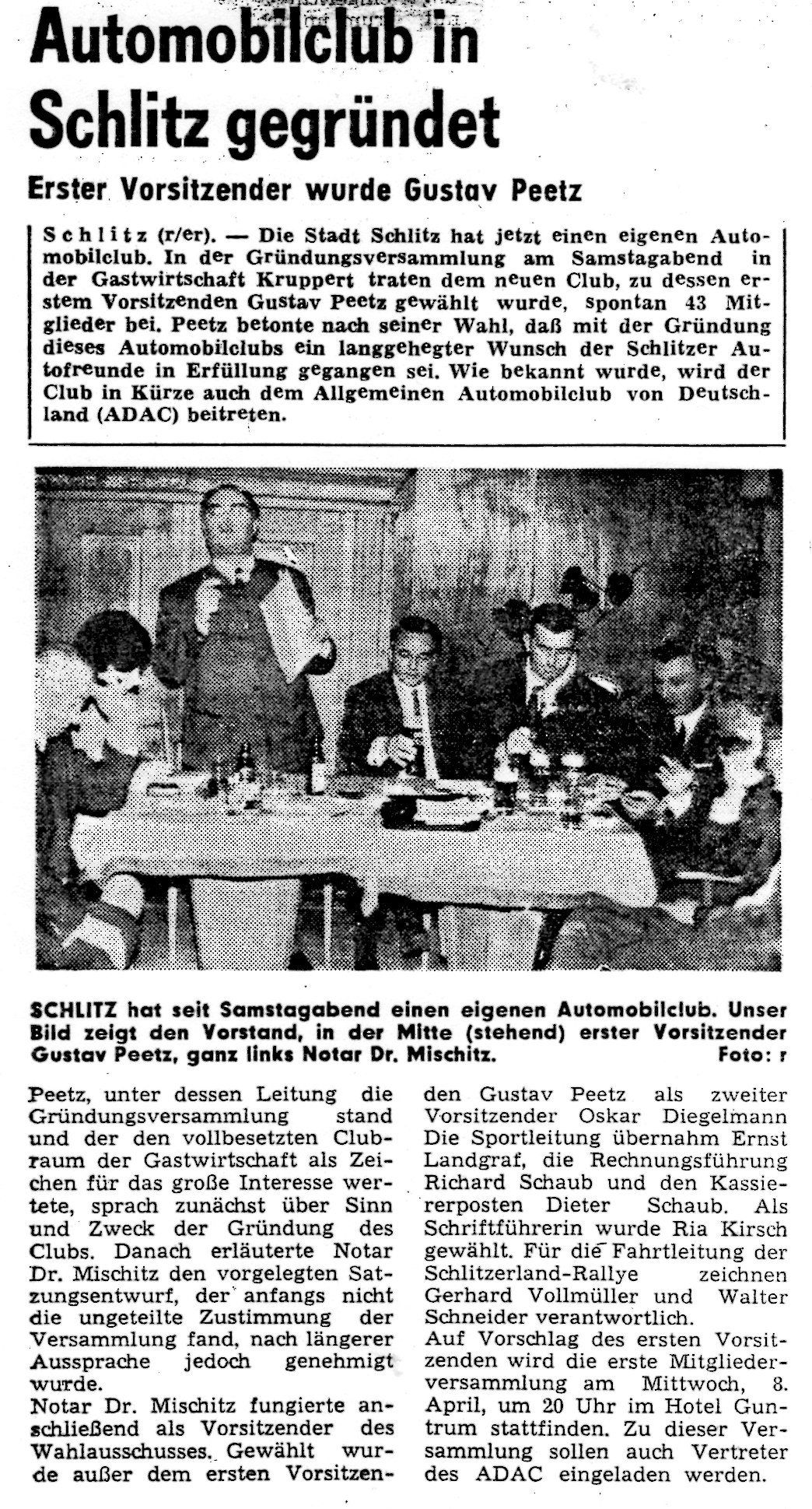 Automobilclub in Schlitz gegründet

Erster Vorsitzender wurde Gustav Peetz

Schlitz (r/er). — Die Stadt Schlitz hat jetzt einen eigenen Automobilclub. In der Gründungsversammlung am Samstagabend in der Gastwirtschaft Kruppert traten dem neuen Club, zu dessen erstem Vorsitzenden Gustav Peetz gewählt wurde, spontan 43 Mitglieder bei. Peetz betonte nach seiner Wahl, daß mit der Gründung dieses Automobilclubs ein langgehegter Wunsch der Schlitzer Autofreunde in Erfüllung gegangen sei. Wie bekannt wurde, wird der Club in Kürze auch dem Allgemeinen Automobilclub von Deutschland (ADAC) beitreten.

SCHLITZ hat seit Samstagabend einen eigenen Automobilclub. Unser Bild zeigt den Vorstand, in der Mitte (stehend) erster Vorsitzender Gustav Peetz, ganz links Notar Dr. Mischitz. Foto: r

Peetz, unter dessen Leitung die Gründungsversammlung stand und der den vollbesetzten Clubraum der Gastwirtschaft als Zeichen für das große Interesse wertete, sprach zunächst über Sinn und Zweck der Gründung des Clubs. Danach erläuterte Notar Dr. Mischitz den vorgelegten Satzungsentwurf, der anfangs nicht die ungeteilte Zustimmung der Versammlung fand, nach längerer Aussprache jedoch genehmigt wurde.
Notar Dr. Mischitz fungierte anschließend als Vorsitzender des Wahlausschusses. Gewählt wurde außer dem ersten Vorsitzenden Gustav Peetz als zweiter Vorsitzender Oskar Diegelmann Die Sportleitung übernahm Ernst Landgraf, die Rechnungsführung Richard Schaub und den Kassiererposten Dieter Schaub. Als Schriftführerin wurde Ria Kirsch gewählt. Für die Fahrtleitung der Schlitzerland-Rallye zeichnen Gerhard Vollmüller und Walter Schneider verantwortlich.
Auf Vorschlag des ersten Vorsitzenden wird die erste Mitgliederversammlung am Mittwoch, 8. April, um 20 Uhr im Hotel Guntrum stattfinden. Zu dieser Versammlung sollen auch Vertreter des ADAC eingeladen werden.